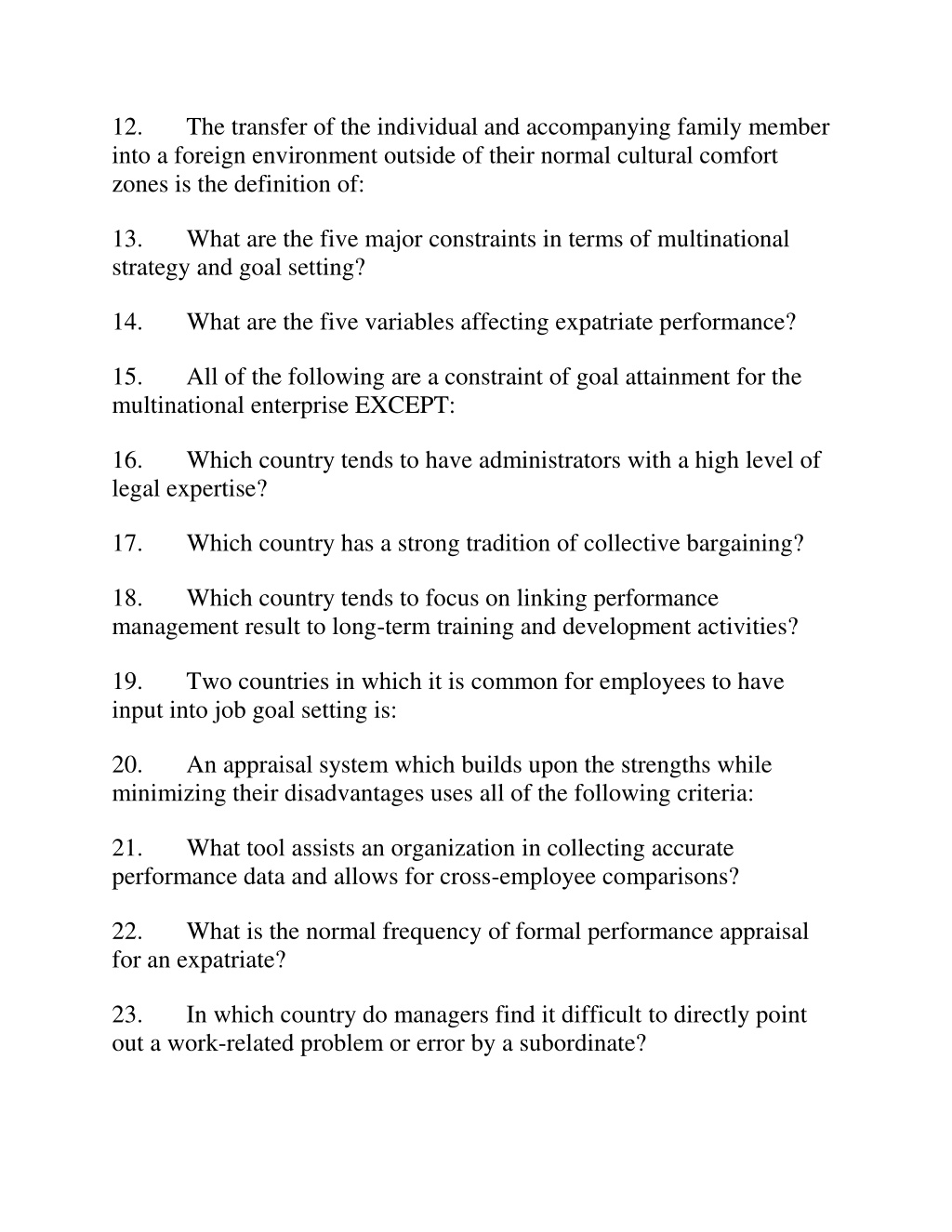 12. The transfer of the individual and accompanying family member into a foreign environment outside of their normal cultural comfort zones is the definition of:

13. What are the five major constraints in terms of multinational strategy and goal setting?

14. What are the five variables affecting expatriate performance?

15. All of the following are a constraint of goal attainment for the multinational enterprise EXCEPT:

16. Which country tends to have administrators with a high level of legal expertise?

17. Which country has a strong tradition of collective bargaining?

18. Which country tends to focus on linking performance management result to long-term training and development activities?

19. Two countries in which it is common for employees to have input into job goal setting is:

20. An appraisal system which builds upon the strengths while minimizing their disadvantages uses all of the following criteria:

21. What tool assists an organization in collecting accurate performance data and allows for cross-employee comparisons?

22. What is the normal frequency of formal performance appraisal for an expatriate?

23. In which country do managers find it difficult to directly point out a work-related problem or error by a subordinate?